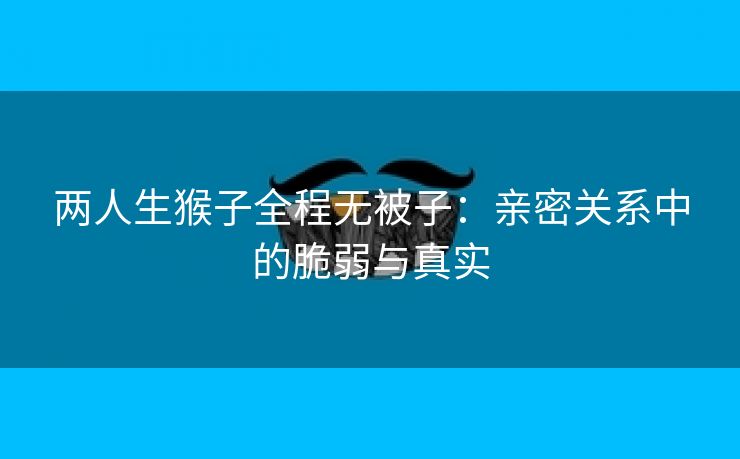 两人生猴子全程无被子：亲密关系中的脆弱与真实